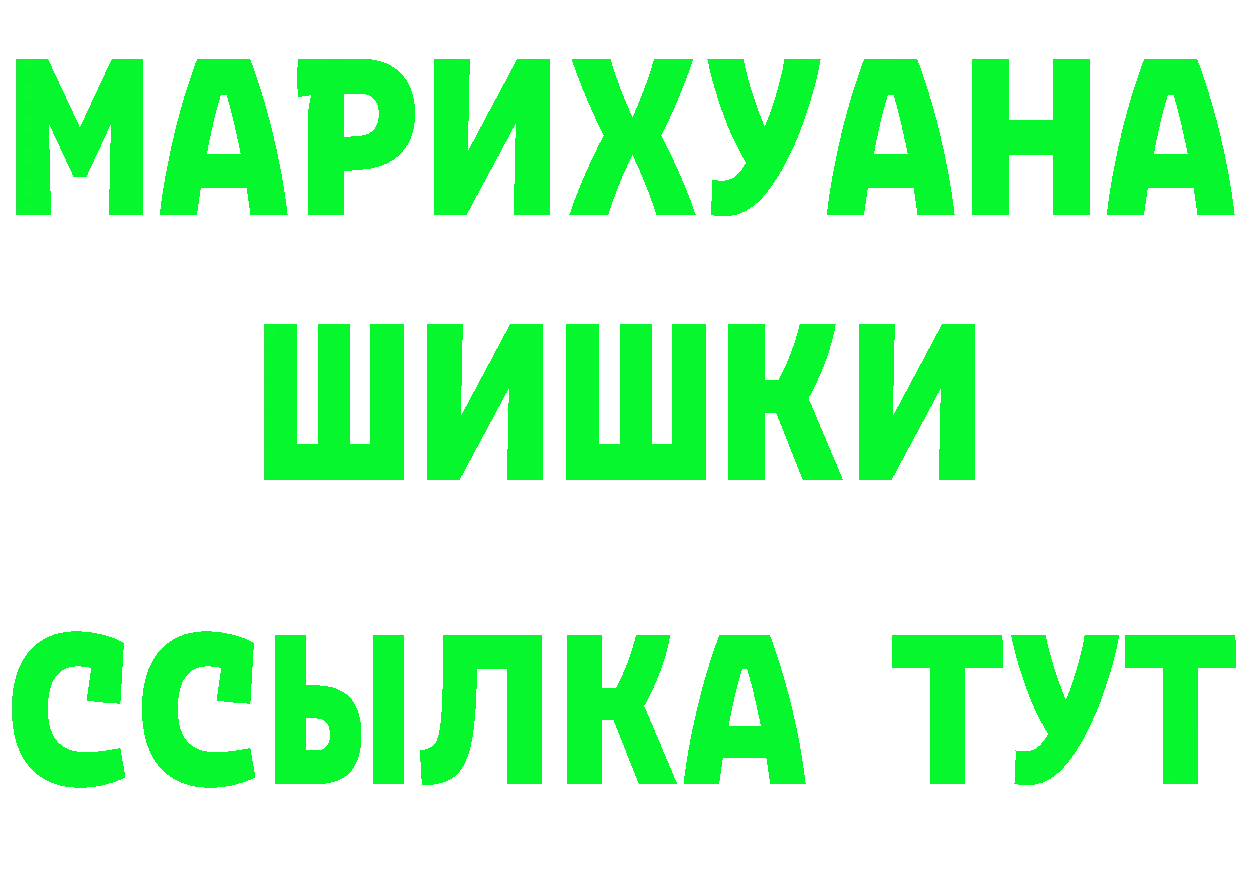 МАРИХУАНА
ШИШКИ
ССЫЛКА ТУТ